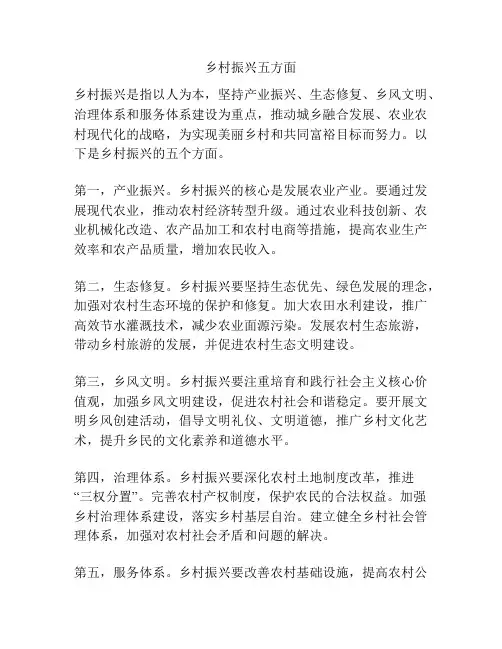 乡村振兴五方面

乡村振兴是指以人为本，坚持产业振兴、生态修复、乡风文明、治理体系和服务体系建设为重点，推动城乡融合发展、农业农村现代化的战略，为实现美丽乡村和共同富裕目标而努力。以下是乡村振兴的五个方面。

第一，产业振兴。乡村振兴的核心是发展农业产业。要通过发展现代农业，推动农村经济转型升级。通过农业科技创新、农业机械化改造、农产品加工和农村电商等措施，提高农业生产效率和农产品质量，增加农民收入。

第二，生态修复。乡村振兴要坚持生态优先、绿色发展的理念，加强对农村生态环境的保护和修复。加大农田水利建设，推广高效节水灌溉技术，减少农业面源污染。发展农村生态旅游，带动乡村旅游的发展，并促进农村生态文明建设。

第三，乡风文明。乡村振兴要注重培育和践行社会主义核心价值观，加强乡风文明建设，促进农村社会和谐稳定。要开展文明乡风创建活动，倡导文明礼仪、文明道德，推广乡村文化艺术，提升乡民的文化素养和道德水平。

第四，治理体系。乡村振兴要深化农村土地制度改革，推进“三权分置”。完善农村产权制度，保护农民的合法权益。加强乡村治理体系建设，落实乡村基层自治。建立健全乡村社会管理体系，加强对农村社会矛盾和问题的解决。

第五，服务体系。乡村振兴要改善农村基础设施，提高农村公